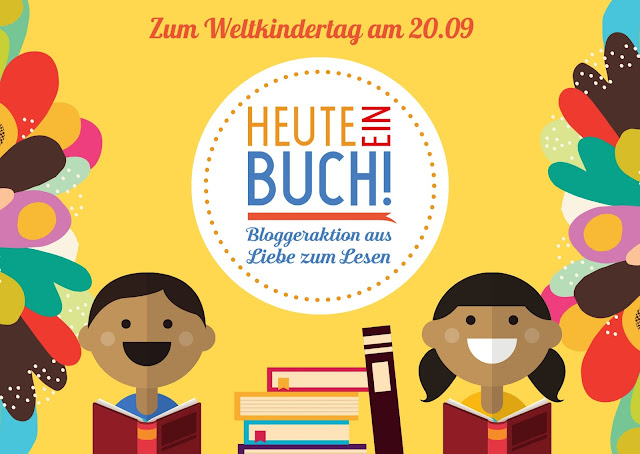 Zum Weltkindertag am 20.09

HEUTE EIN BUCH!

Bloggeraktion aus Liebe zum Lesen